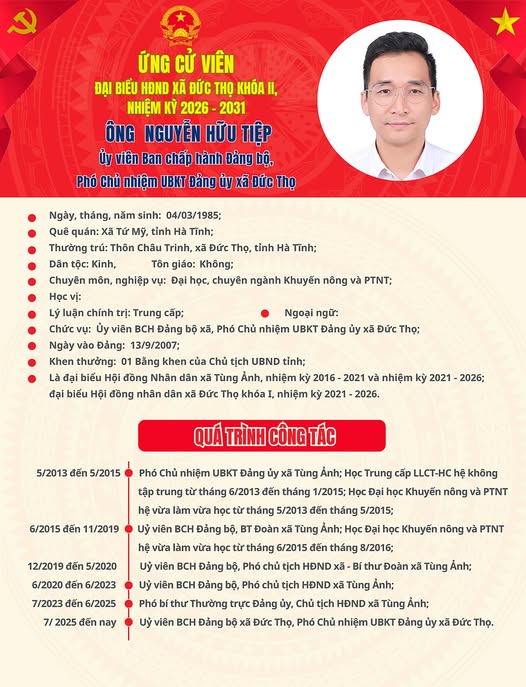 ỨNG CỬ VIÊN
ĐẠI BIỂU HĐND XÃ ĐỨC THỌ KHÓA II, NHIỆM KỲ 2026 - 2031

ÔNG NGUYỄN HỮU TIỆP
Ủy viên Ban chấp hành Đảng bộ, Phó Chủ nhiệm UBKT Đảng ủy xã Đức Thọ

Ngày, tháng, năm sinh: 04/03/1985;
Quê quán: Xã Tứ Mỹ, tỉnh Hà Tĩnh;
Thường trú: Thôn Châu Trinh, xã Đức Thọ, tỉnh Hà Tĩnh;
Dân tộc: Kinh, Tôn giáo: Không;
Chuyên môn, nghiệp vụ: Đại học, chuyên ngành Khuyến nông và PTNT;
Học vị:
Lý luận chính trị: Trung cấp;
Ngoại ngữ:
Chức vụ: Ủy viên BCH Đảng bộ xã, Phó Chủ nhiệm UBKT Đảng ủy xã Đức Thọ;
Ngày vào Đảng: 13/9/2007;
Khen thưởng: 01 Bằng khen của Chủ tịch UBND tỉnh;
Là đại biểu Hội đồng Nhân dân xã Tùng Ảnh, nhiệm kỳ 2016 - 2021 và nhiệm kỳ 2021 - 2026; đại biểu Hội đồng nhân dân xã Đức Thọ khóa I, nhiệm kỳ 2021 - 2026.

QUÁ TRÌNH CÔNG TÁC

5/2013 đến 5/2015 Phó Chủ nhiệm UBKT Đảng ủy xã Tùng Ảnh; Học Trung cấp LLCT-HC hệ không tập trung từ tháng 6/2013 đến tháng 1/2015; Học Đại học Khuyến nông và PTNT hệ vừa làm vừa học từ tháng 5/2013 đến tháng 5/2015;
6/2015 đến 11/2019 Uỷ viên BCH Đảng bộ, BT Đoàn xã Tùng Ảnh; Học Đại học Khuyến nông và PTNT hệ vừa làm vừa học từ tháng 6/2015 đến tháng 8/2016;
12/2019 đến 5/2020 Uỷ viên BCH Đảng bộ, Phó chủ tịch HĐND xã - Bí thư Đoàn xã Tùng Ảnh;
6/2020 đến 6/2023 Uỷ viên BCH Đảng bộ, Phó chủ tịch HĐND xã Tùng Ảnh;
7/2023 đến 6/2025 Phó bí thư Thường trực Đảng ủy, Chủ tịch HĐND xã Tùng Ảnh;
7/ 2025 đến nay Uỷ viên BCH Đảng bộ xã Đức Thọ, Phó Chủ nhiệm UBKT Đảng ủy xã Đức Thọ.